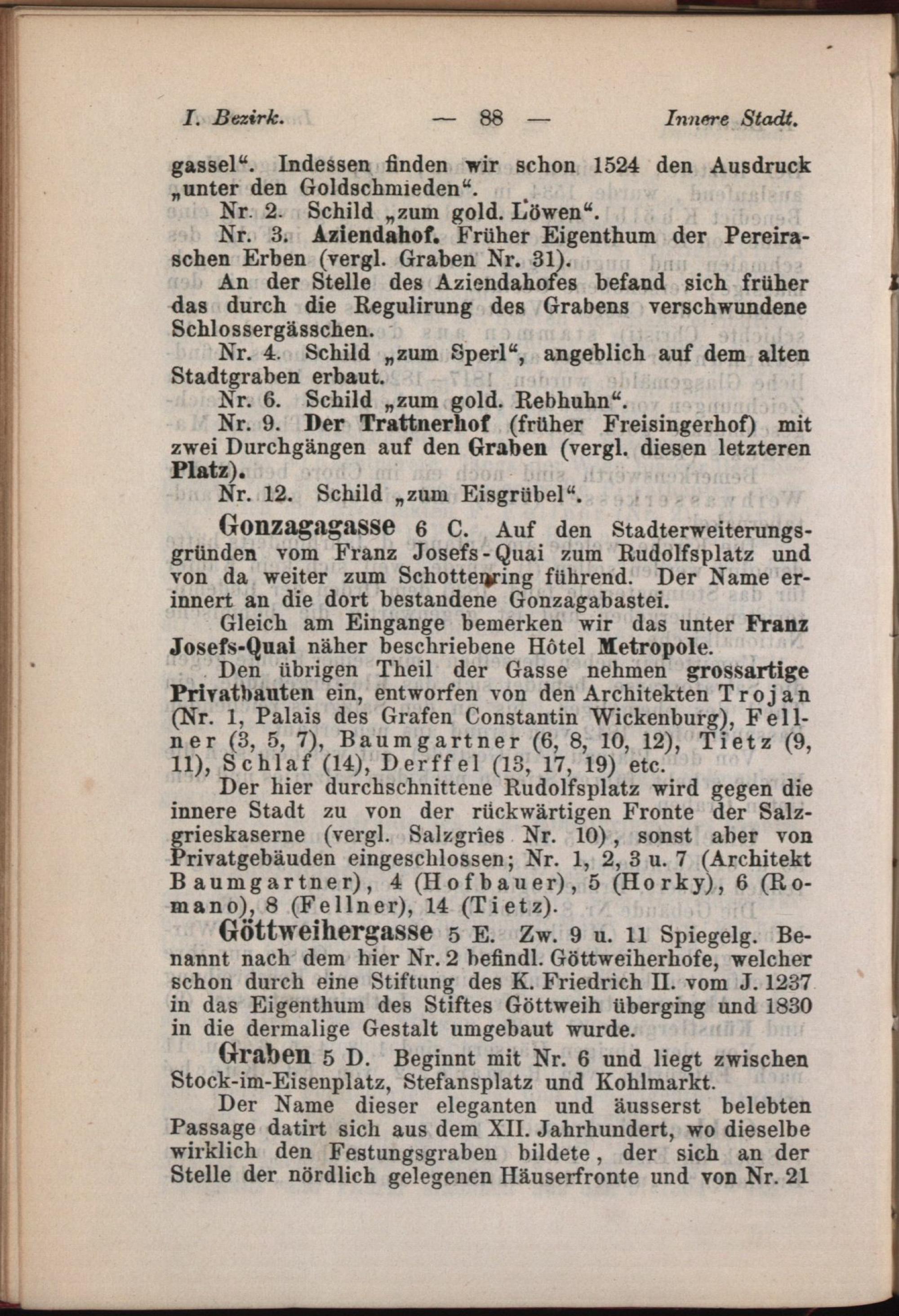 I. Bezirk. — 88 — Innere Stadt.

gassel“. Indessen finden wir schon 1524 den Ausdruck „unter den Goldschmieden“.

Nr. 2. Schild „zum gold. Löwen“.

Nr. 3. Aziendahof. Früher Eigenthum der Pereiraschen Erben (vergl. Graben Nr. 31).

An der Stelle des Aziendahofes befand sich früher das durch die Regulirung des Grabens verschwundene Schlossergässchen.

Nr. 4. Schild „zum Sperl“, angeblich auf dem alten Stadtgraben erbaut.

Nr. 6. Schild „zum gold. Rebhuhn“.

Nr. 9. Der Trattnerhof (früher Freisingerhof) mit zwei Durchgängen auf den Graben (vergl. diesen letzteren Platz).

Nr. 12. Schild „zum Eisgrübel“.

Gonzagagasse 6 C. Auf den Stadterweiterungsgründen vom Franz Josefs-Quai zum Rudolfsplatz und von da weiter zum Schottenring führend. Der Name erinnert an die dort bestandene Gonzagabastei.

Gleich am Eingange bemerken wir das unter Franz Josefs-Quai näher beschriebene Hôtel Metropole.

Den übrigen Theil der Gasse nehmen grossartige Privatbauten ein, entworfen von den Architekten Trojan (Nr. 1, Palais des Grafen Constantin Wickenburg), Fellner (3, 5, 7), Baumgartner (6, 8, 10, 12), Tietz (9, 11), Schlaf (14), Derffel (13, 17, 19) etc.

Der hier durchschnittene Rudolfsplatz wird gegen die innere Stadt zu von der rückwärtigen Fronte der Salzgrieskaserne (vergl. Salzgries Nr. 10), sonst aber von Privatgebäuden eingeschlossen; Nr. 1, 2, 3 u. 7 (Architekt Baumgartner), 4 (Hofbauer), 5 (Horky), 6 (Romano), 8 (Fellner), 14 (Tietz).

Göttweihergasse 5 E. Zw. 9 u. 11 Spiegelg. Benannt nach dem hier Nr. 2 befindl. Göttweiherhofe, welcher schon durch eine Stiftung des K. Friedrich II. vom J. 1237 in das Eigenthum des Stiftes Göttweih überging und 1830 in die dermalige Gestalt umgebaut wurde.

Graben 5 D. Beginnt mit Nr. 6 und liegt zwischen Stock-im-Eisenplatz, Stefansplatz und Kohlmarkt.

Der Name dieser eleganten und äusserst belebten Passage datirt sich aus dem XII. Jahrhundert, wo dieselbe wirklich den Festungsgraben bildete, der sich an der Stelle der nördlich gelegenen Häuserfronte und von Nr. 21